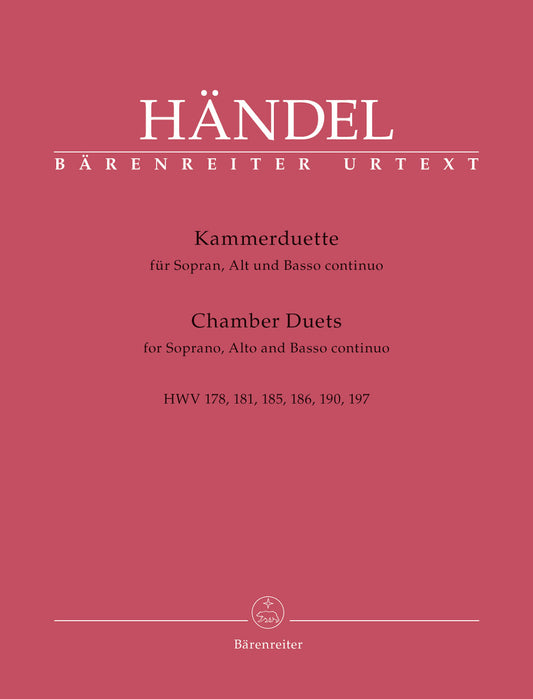 HÄNDEL
BÄRENREITER URTEXT

Kammerduette
für Sopran, Alt und Basso continuo

Chamber Duets
for Soprano, Alto and Basso continuo

HWV 178, 181, 185, 186, 190, 197

Bärenreiter